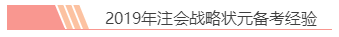 2019年注会战略状元备考经验